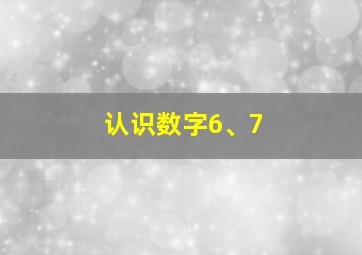 认识数字6、7